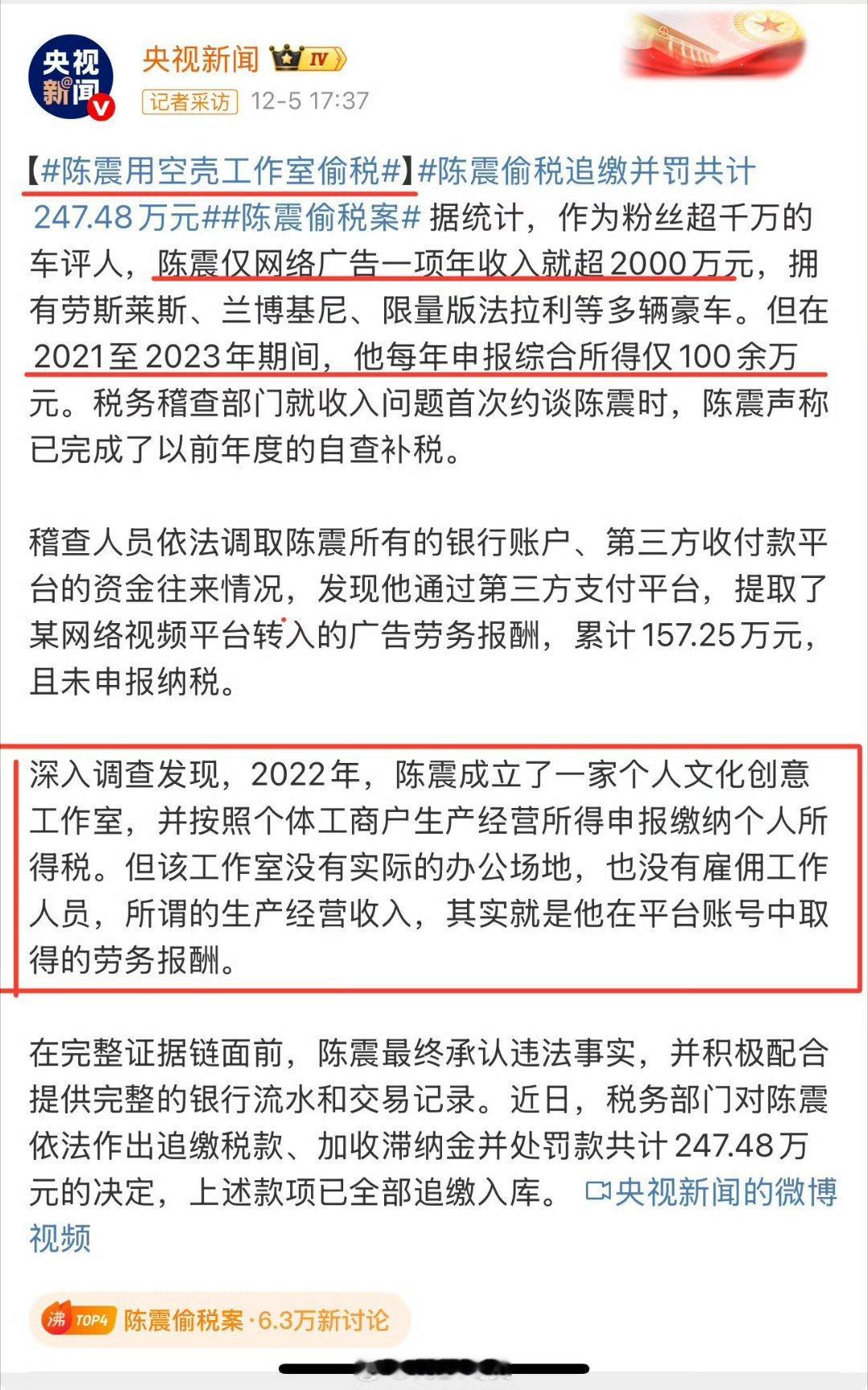 央视新闻

央视新闻 IV

记者采访 12-5 17:37

【#陈震用空壳工作室偷税#】#陈震偷税追缴并罚共计247.48万元##陈震偷税案# 据统计，作为粉丝超千万的车评人，陈震仅网络广告一项年收入就超2000万元，拥有劳斯莱斯、兰博基尼、限量版法拉利等多辆豪车。但在2021至2023年期间，他每年申报综合所得仅100余万元。税务稽查部门就收入问题首次约谈陈震时，陈震声称已完成了以前年度的自查补税。

稽查人员依法调取陈震所有的银行账户、第三方收付款平台的资金往来情况，发现他通过第三方支付平台，提取了某网络视频平台转入的广告劳务报酬，累计157.25万元，且未申报纳税。

深入调查发现，2022年，陈震成立了一家个人文化创意工作室，并按照个体工商户生产经营所得申报缴纳个人所得税。但该工作室没有实际的办公场地，也没有雇佣工作人员，所谓的生产经营收入，其实就是他在平台账号中取得的劳务报酬。

在完整证据链面前，陈震最终承认违法事实，并积极配合提供完整的银行流水和交易记录。近日，税务部门对陈震依法作出追缴税款、加收滞纳金并处罚款共计247.48万元的决定，上述款项已全部追缴入库。 央视新闻的微博视频

沸 TOP4 陈震偷税案·6.3万新讨论